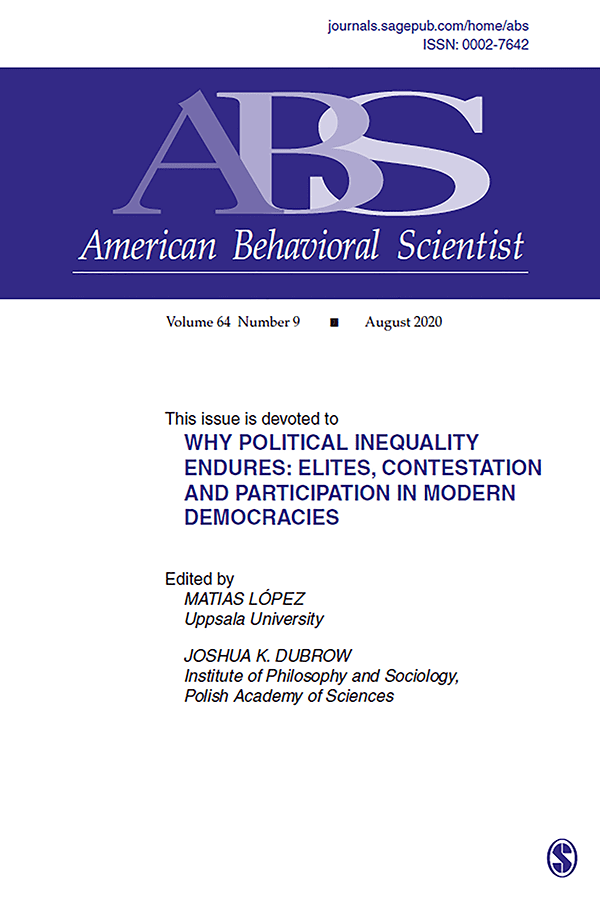 journals.sagepub.com/home/abs
ISSN: 0002-7642

ABS

American Behavioral Scientist

Volume 64 Number 9 ■ August 2020

This issue is devoted to
WHY POLITICAL INEQUALITY ENDURES: ELITES, CONTESTATION AND PARTICIPATION IN MODERN DEMOCRACIES

Edited by
MATIAS LÓPEZ
Uppsala University

JOSHUA K. DUBROW
Institute of Philosophy and Sociology, Polish Academy of Sciences

S